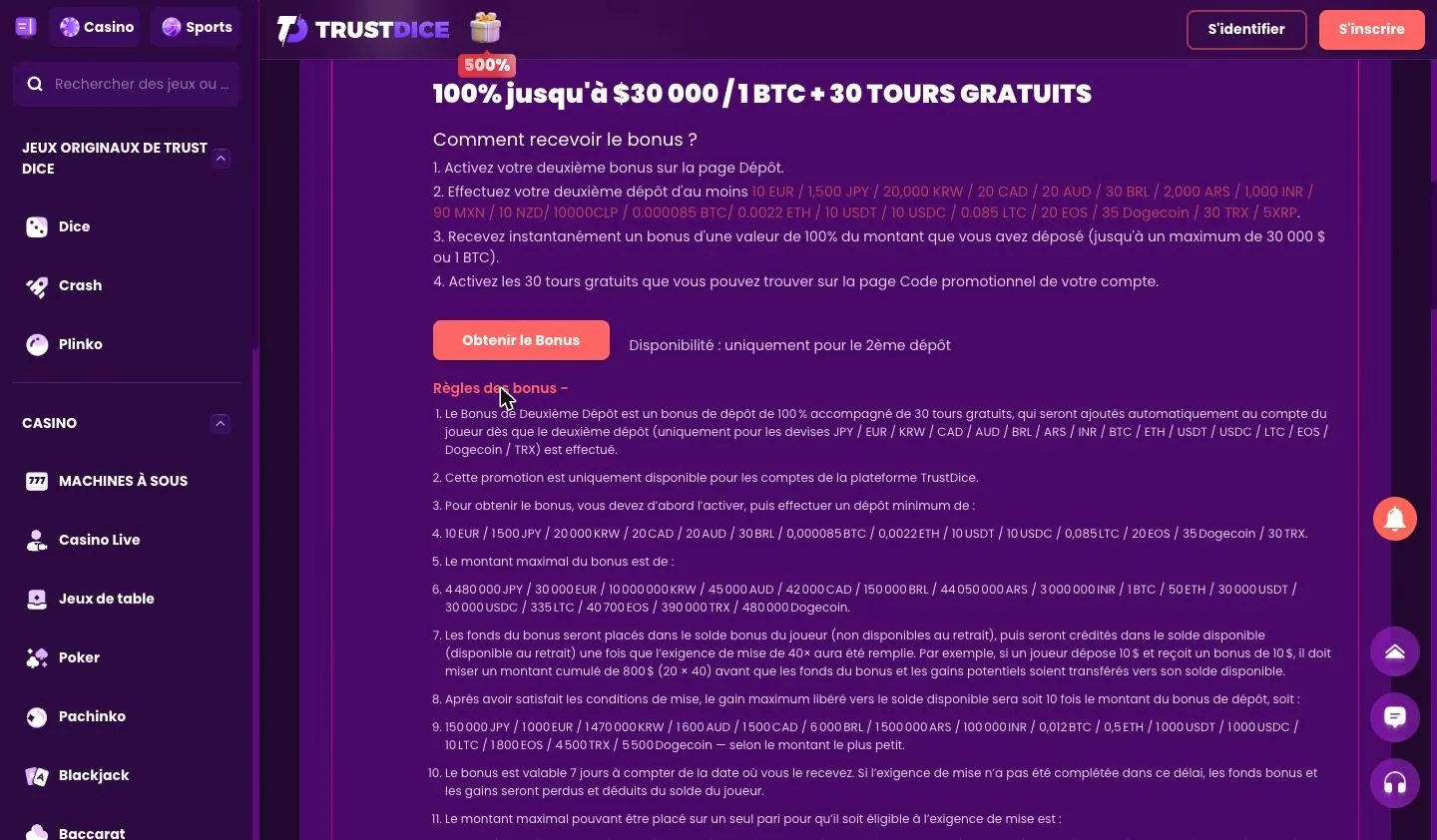 Casino Sports

TRUSTDICE 500%

S'identifier S'inscrire

Rechercher des jeux ou ...

JEUX ORIGINAUX DE TRUST DICE

Dice

Crash

Plinko

CASINO

MACHINES À SOUS

Casino Live

Jeux de table

Poker

Pachinko

Blackjack

Baccarat

100% jusqu'à $30 000 / 1 BTC + 30 TOURS GRATUITS

Comment recevoir le bonus ?

1. Activez votre deuxième bonus sur la page Dépôt.
2. Effectuez votre deuxième dépôt d'au moins 10 EUR / 1,500 JPY / 20,000 KRW / 20 CAD / 20 AUD / 30 BRL / 2,000 ARS / 1,000 INR / 90 MXN / 10 NZD/ 10000CLP / 0.000085 BTC/ 0.0022 ETH / 10 USDT / 10 USDC / 0.085 LTC / 20 EOS / 35 Dogecoin / 30 TRX / 5XRP.
3. Recevez instantanément un bonus d'une valeur de 100% du montant que vous avez déposé (jusqu'à un maximum de 30 000 $ ou 1 BTC).
4. Activez les 30 tours gratuits que vous pouvez trouver sur la page Code promotionnel de votre compte.

Obtenir le Bonus

Disponibilité : uniquement pour le 2ème dépôt

Règles des bonus -

1. Le Bonus de Deuxième Dépôt est un bonus de dépôt de 100 % accompagné de 30 tours gratuits, qui seront ajoutés automatiquement au compte du joueur dès que le deuxième dépôt (uniquement pour les devises JPY / EUR / KRW / CAD / AUD / BRL / ARS / INR / BTC / ETH / USDT / USDC / LTC / EOS / Dogecoin / TRX) est effectué.
2. Cette promotion est uniquement disponible pour les comptes de la plateforme TrustDice.
3. Pour obtenir le bonus, vous devez d'abord l'activer, puis effectuer un dépôt minimum de :
4. 10 EUR / 1 500 JPY / 20 000 KRW / 20 CAD / 20 AUD / 30 BRL / 0,000085 BTC / 0,0022 ETH / 10 USDT / 10 USDC / 0,085 LTC / 20 EOS / 35 Dogecoin / 30 TRX.
5. Le montant maximal du bonus est de :
6. 4 480 000 JPY / 30 000 EUR / 10 000 000 KRW / 45 000 AUD / 42 000 CAD / 150 000 BRL / 44 050 000 ARS / 3 000 000 INR / 1 BTC / 50 ETH / 30 000 USDT / 30 000 USDC / 335 LTC / 40 700 EOS / 390 000 TRX / 480 000 Dogecoin.
7. Les fonds du bonus seront placés dans le solde bonus du joueur (non disponibles au retrait), puis seront crédités dans le solde disponible (disponible au retrait) une fois que l'exigence de mise de 40× aura été remplie. Par exemple, si un joueur dépose 10 $ et reçoit un bonus de 10 $, il doit miser un montant cumulé de 800 $ (20 × 40) avant que les fonds du bonus et les gains potentiels soient transférés vers son solde disponible.
8. Après avoir satisfait les conditions de mise, le gain maximum libéré vers le solde disponible sera soit 10 fois le montant du bonus de dépôt, soit :
9. 150 000 JPY / 1 000 EUR / 1 470 000 KRW / 1 600 AUD / 1 500 CAD / 6 000 BRL / 1 500 000 ARS / 100 000 INR / 0,012 BTC / 0,5 ETH / 1 000 USDT / 1 000 USDC / 10 LTC / 1 800 EOS / 4 500 TRX / 5 500 Dogecoin — selon le montant le plus petit.
10. Le bonus est valable 7 jours à compter de la date où vous le recevez. Si l'exigence de mise n'a pas été complétée dans ce délai, les fonds bonus et les gains seront perdus et déduits du solde du joueur.
11. Le montant maximal pouvant être placé sur un seul pari pour qu'il soit éligible à l'exigence de mise est :